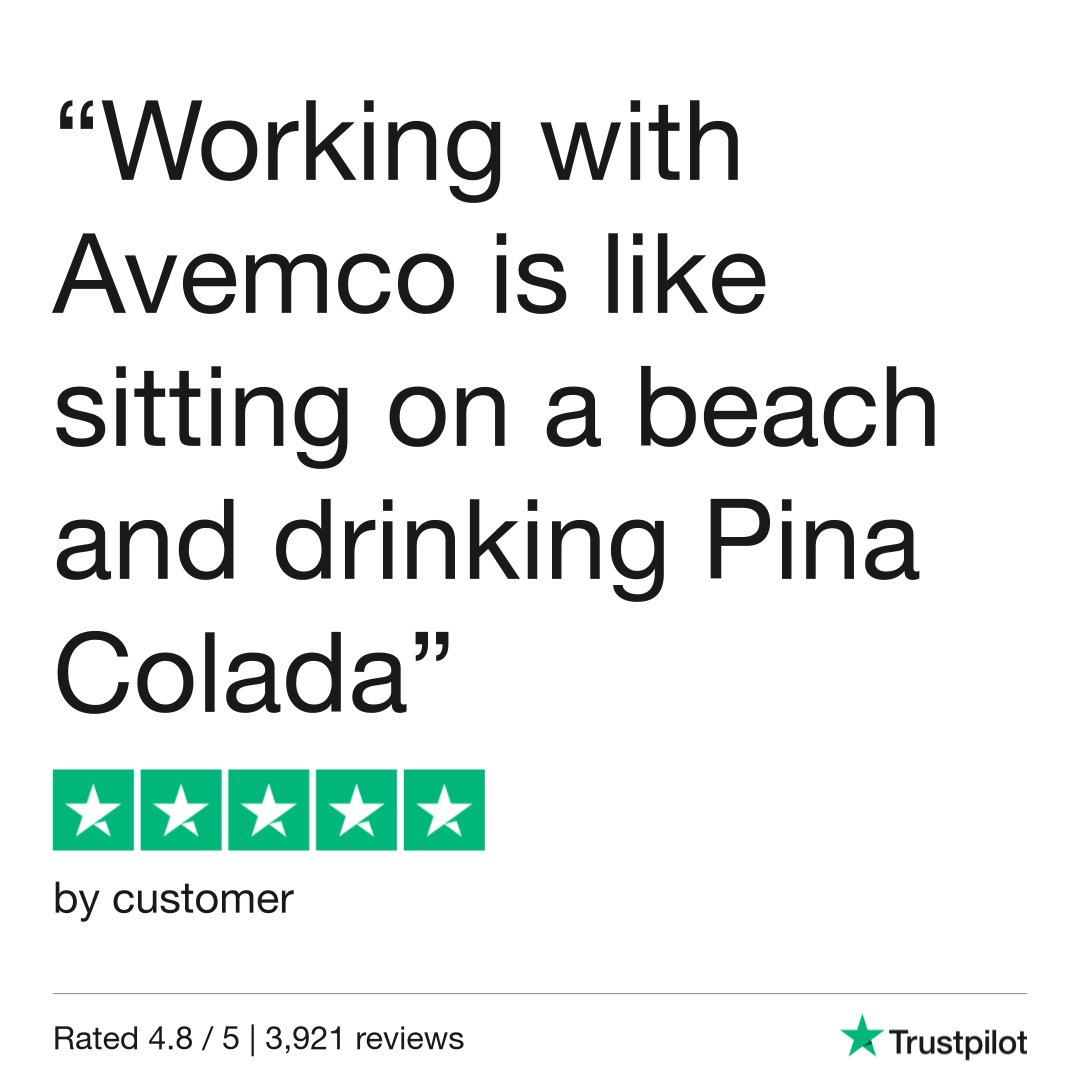 “Working with Avemco is like sitting on a beach and drinking Pina Colada”

by customer

Rated 4.8 / 5 | 3,921 reviews

Trustpilot